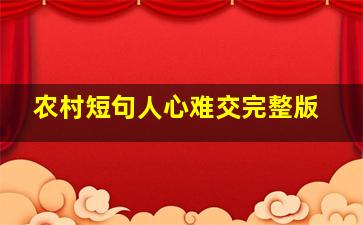 农村短句人心难交完整版